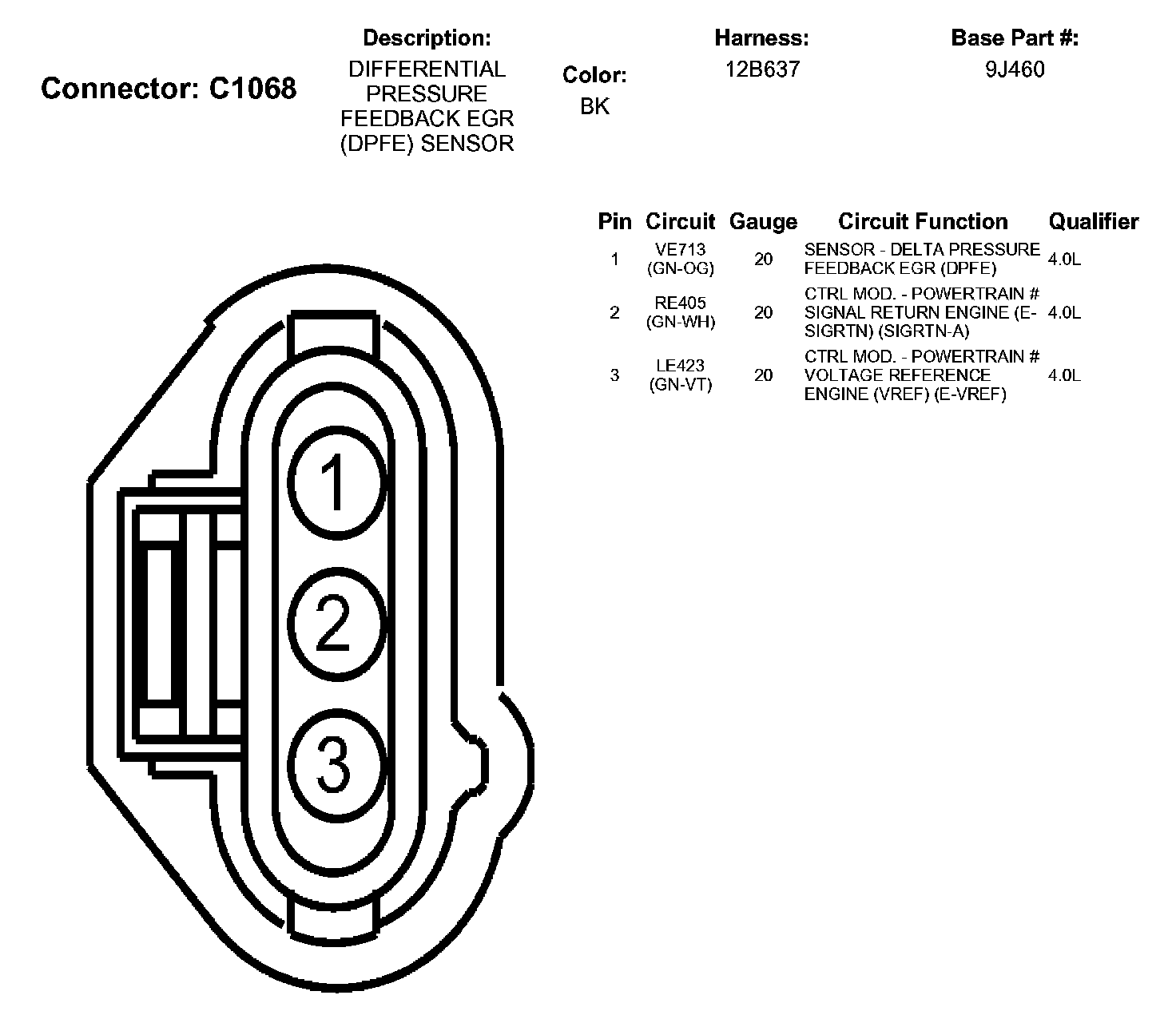 Connector: C1068

Description:
DIFFERENTIAL PRESSURE FEEDBACK EGR (DPFE) SENSOR

Color:
BK

Harness:
12B637

Base Part #:
9J460

| Pin | Circuit | Gauge | Circuit Function | Qualifier |
|---|---|---|---|---|
| 1 | VE713 (GN-OG) | 20 | SENSOR - DELTA PRESSURE FEEDBACK EGR (DPFE) | 4.0L |
| 2 | RE405 (GN-WH) | 20 | CTRL MOD. - POWERTRAIN # SIGNAL RETURN ENGINE (E-SIGRTN) (SIGRTN-A) | 4.0L |
| 3 | LE423 (GN-VT) | 20 | CTRL MOD. - POWERTRAIN # VOLTAGE REFERENCE ENGINE (VREF) (E-VREF) | 4.0L |

1
2
3